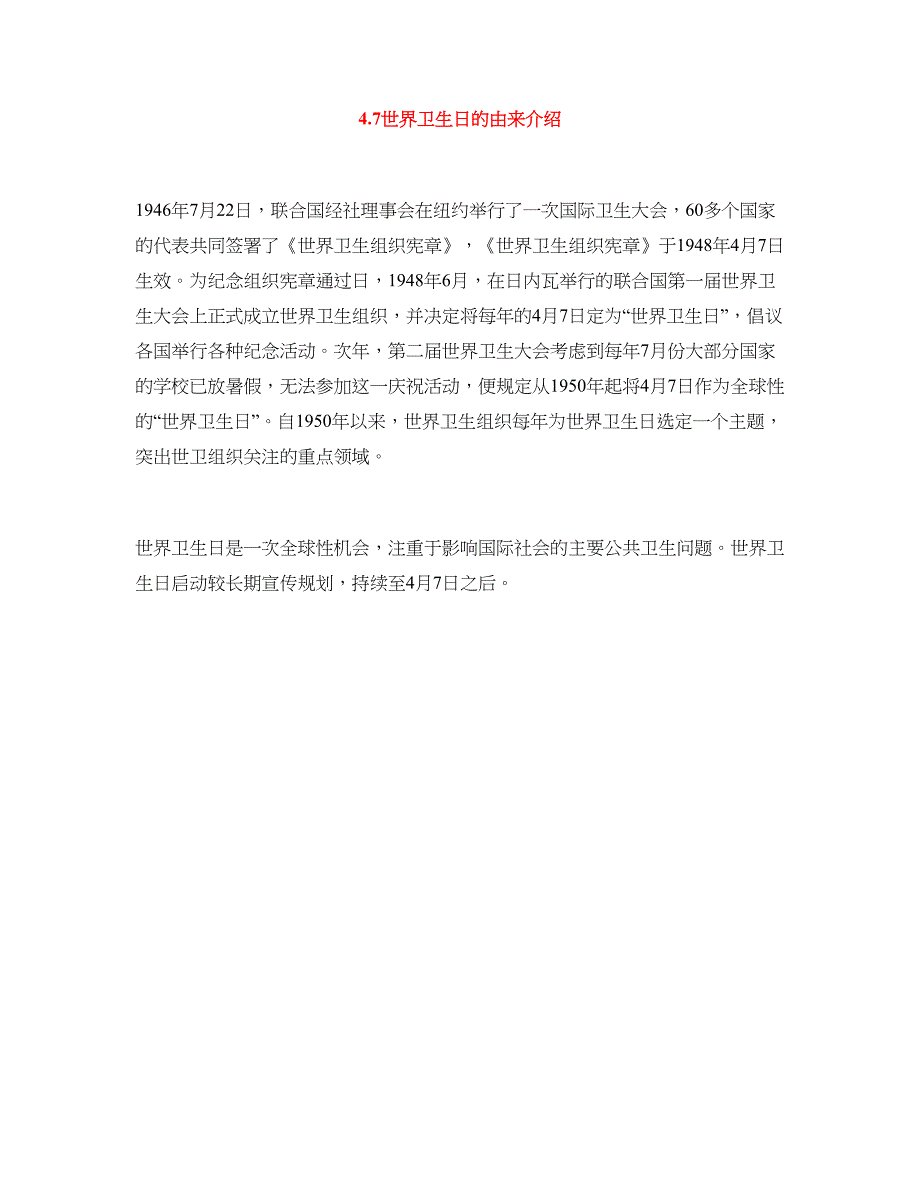 4.7世界卫生日的由来介绍

1946年7月22日，联合国经社理事会在纽约举行了一次国际卫生大会，60多个国家的代表共同签署了《世界卫生组织宪章》，《世界卫生组织宪章》于1948年4月7日生效。为纪念组织宪章通过日，1948年6月，在日内瓦举行的联合国第一届世界卫生大会上正式成立世界卫生组织，并决定将每年的4月7日定为“世界卫生日”，倡议各国举行各种纪念活动。次年，第二届世界卫生大会考虑到每年7月份大部分国家的学校已放暑假，无法参加这一庆祝活动，便规定从1950年起将4月7日作为全球性的“世界卫生日”。自1950年以来，世界卫生组织每年为世界卫生日选定一个主题，突出世卫组织关注的重点领域。

世界卫生日是一次全球性机会，注重于影响国际社会的主要公共卫生问题。世界卫生日启动较长期宣传规划，持续至4月7日之后。